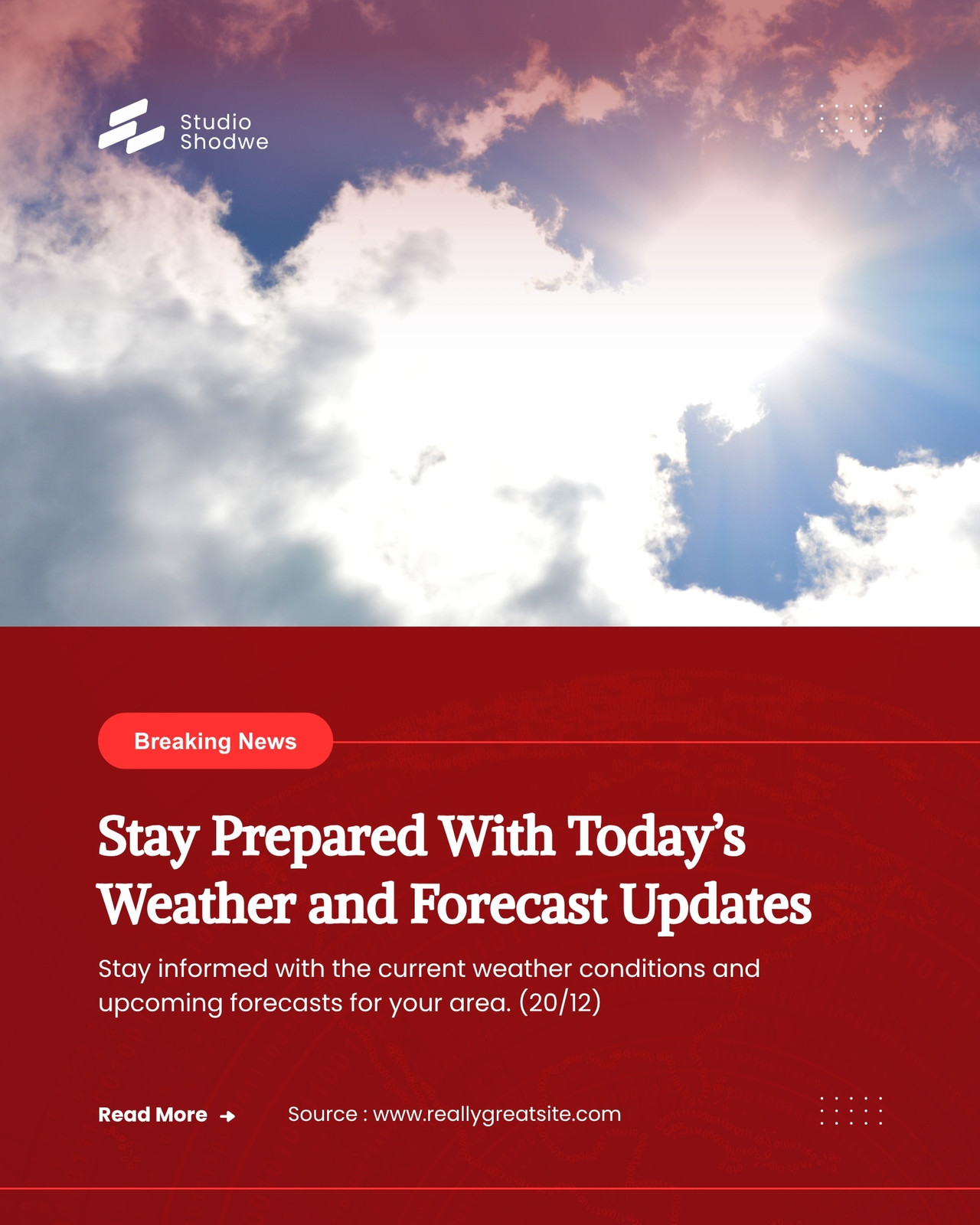 Studio Shodwe

Breaking News

Stay Prepared With Today's Weather and Forecast Updates

Stay informed with the current weather conditions and upcoming forecasts for your area. (20/12)

Read More →

Source : www.reallygreatsite.com